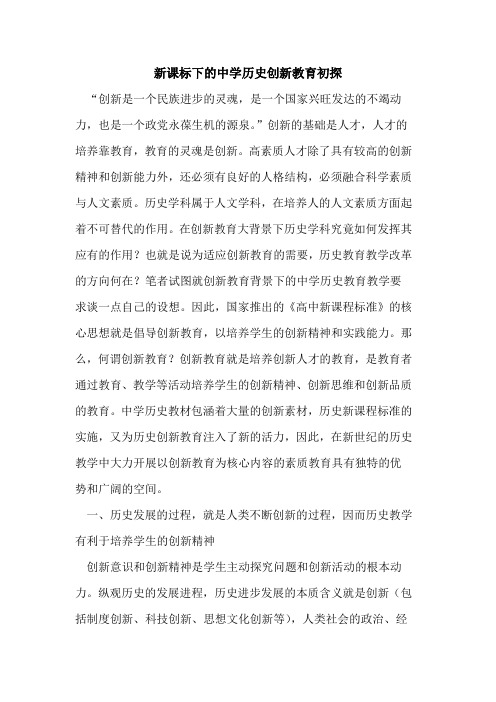 新课标下的中学历史创新教育初探

“创新是一个民族进步的灵魂，是一个国家兴旺发达的不竭动力，也是一个政党永葆生机的源泉。”创新的基础是人才，人才的培养靠教育，教育的灵魂是创新。高素质人才除了具有较高的创新精神和创新能力外，还必须有良好的人格结构，必须融合科学素质与人文素质。历史学科属于人文学科，在培养人的人文素质方面起着不可替代的作用。在创新教育大背景下历史学科究竟如何发挥其应有的作用？也就是说为适应创新教育的需要，历史教育教学改革的方向何在？笔者试图就创新教育背景下的中学历史教育教学要求谈一点自己的设想。因此，国家推出的《高中新课程标准》的核心思想就是倡导创新教育，以培养学生的创新精神和实践能力。那么，何谓创新教育？创新教育就是培养创新人才的教育，是教育者通过教育、教学等活动培养学生的创新精神、创新思维和创新品质的教育。中学历史教材包涵着大量的创新素材，历史新课程标准的实施，又为历史创新教育注入了新的活力，因此，在新世纪的历史教学中大力开展以创新教育为核心内容的素质教育具有独特的优势和广阔的空间。

一、历史发展的过程，就是人类不断创新的过程，因而历史教学有利于培养学生的创新精神

创新意识和创新精神是学生主动探究问题和创新活动的根本动力。纵观历史的发展进程，历史进步发展的本质含义就是创新（包括制度创新、科技创新、思想文化创新等），人类社会的政治、经